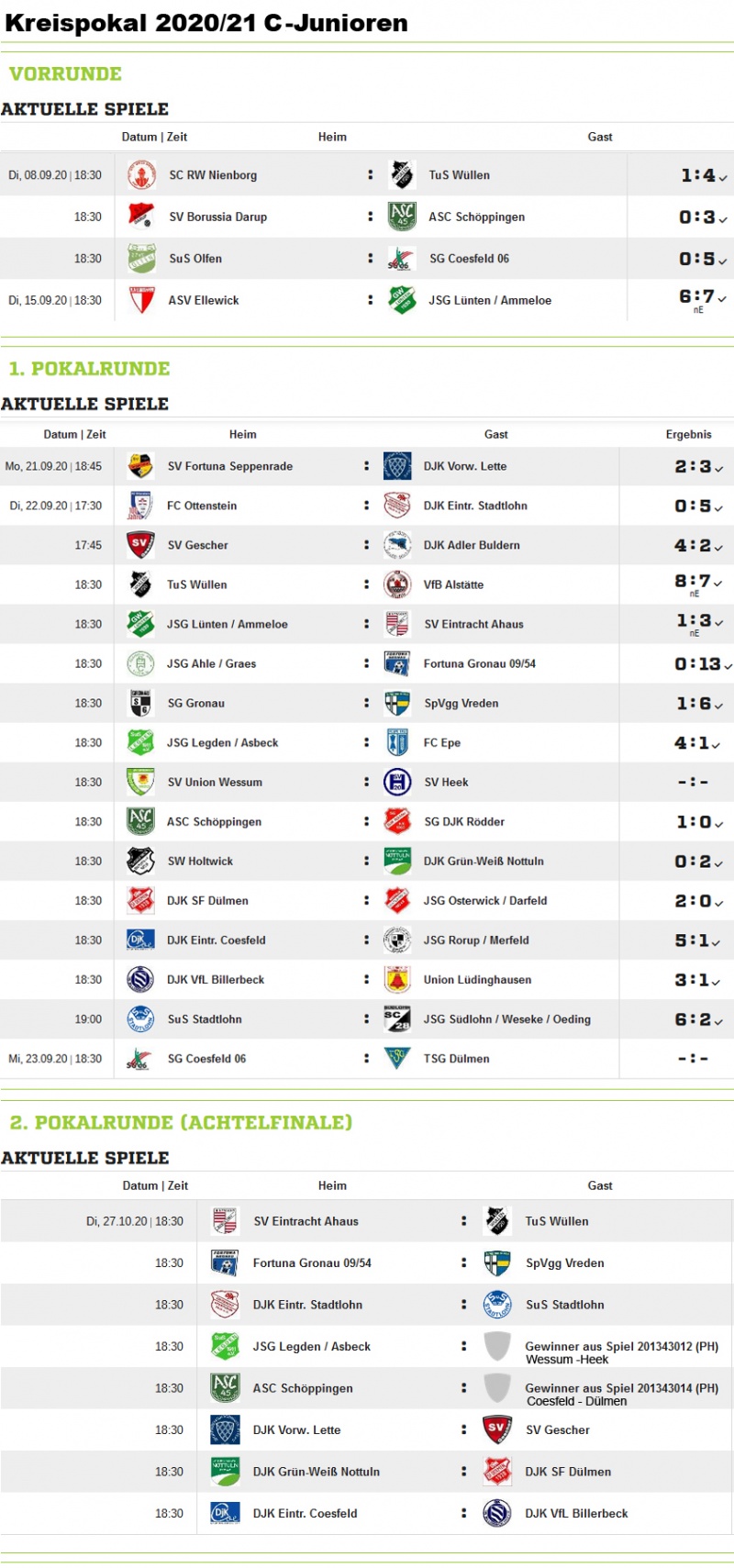 Kreispokal 2020/21 C-Junioren

VORRUNDE

AKTUELLE SPIELE

| Datum \| Zeit | Heim | | Gast | |
|---|---|---|---|---|
| Di, 08.09.20 \| 18:30 | SC RW Nienborg | : | TuS Wüllen | 1:4 |
| 18:30 | SV Borussia Darup | : | ASC Schöppingen | 0:3 |
| 18:30 | SuS Olfen | : | SG Coesfeld 06 | 0:5 |
| Di, 15.09.20 \| 18:30 | ASV Ellewick | : | JSG Lünten / Ammeloe | 6:7 nE |

1. POKALRUNDE

AKTUELLE SPIELE

| Datum \| Zeit | Heim | | Gast | Ergebnis |
|---|---|---|---|---|
| Mo, 21.09.20 \| 18:45 | SV Fortuna Seppenrade | : | DJK Vorw. Lette | 2:3 |
| Di, 22.09.20 \| 17:30 | FC Ottenstein | : | DJK Eintr. Stadtlohn | 0:5 |
| 17:45 | SV Gescher | : | DJK Adler Buldern | 4:2 |
| 18:30 | TuS Wüllen | : | VfB Alstätte | 8:7 nE |
| 18:30 | JSG Lünten / Ammeloe | : | SV Eintracht Ahaus | 1:3 nE |
| 18:30 | JSG Ahle / Graes | : | Fortuna Gronau 09/54 | 0:13 |
| 18:30 | SG Gronau | : | SpVgg Vreden | 1:6 |
| 18:30 | JSG Legden / Asbeck | : | FC Epe | 4:1 |
| 18:30 | SV Union Wessum | : | SV Heek | -:- |
| 18:30 | ASC Schöppingen | : | SG DJK Rödder | 1:0 |
| 18:30 | SW Holtwick | : | DJK Grün-Weiß Nottuln | 0:2 |
| 18:30 | DJK SF Dülmen | : | JSG Osterwick / Darfeld | 2:0 |
| 18:30 | DJK Eintr. Coesfeld | : | JSG Rorup / Merfeld | 5:1 |
| 18:30 | DJK VfL Billerbeck | : | Union Lüdinghausen | 3:1 |
| 19:00 | SuS Stadtlohn | : | JSG Südlohn / Weseke / Oeding | 6:2 |
| Mi, 23.09.20 \| 18:30 | SG Coesfeld 06 | : | TSG Dülmen | -:- |

2. POKALRUNDE (ACHTELFINALE)

AKTUELLE SPIELE

| Datum \| Zeit | Heim | | Gast |
|---|---|---|---|
| Di, 27.10.20 \| 18:30 | SV Eintracht Ahaus | : | TuS Wüllen |
| 18:30 | Fortuna Gronau 09/54 | : | SpVgg Vreden |
| 18:30 | DJK Eintr. Stadtlohn | : | SuS Stadtlohn |
| 18:30 | JSG Legden / Asbeck | : | Gewinner aus Spiel 201343012 (PH) Wessum -Heek |
| 18:30 | ASC Schöppingen | : | Gewinner aus Spiel 201343014 (PH) Coesfeld - Dülmen |
| 18:30 | DJK Vorw. Lette | : | SV Gescher |
| 18:30 | DJK Grün-Weiß Nottuln | : | DJK SF Dülmen |
| 18:30 | DJK Eintr. Coesfeld | : | DJK VfL Billerbeck |